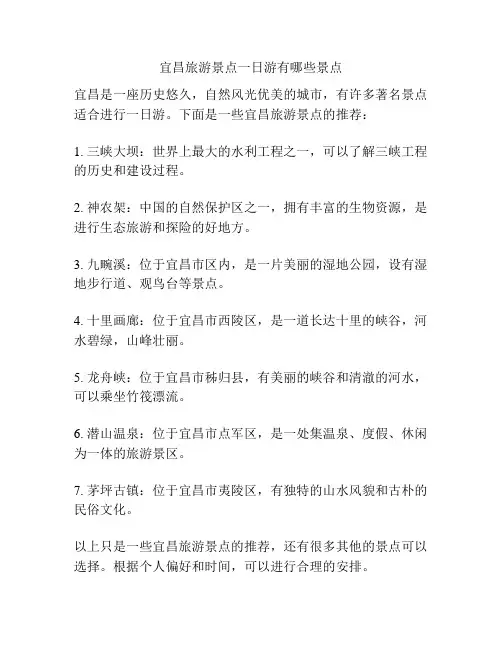 宜昌旅游景点一日游有哪些景点

宜昌是一座历史悠久，自然风光优美的城市，有许多著名景点适合进行一日游。下面是一些宜昌旅游景点的推荐：

1. 三峡大坝：世界上最大的水利工程之一，可以了解三峡工程的历史和建设过程。

2. 神农架：中国的自然保护区之一，拥有丰富的生物资源，是进行生态旅游和探险的好地方。

3. 九畹溪：位于宜昌市区内，是一片美丽的湿地公园，设有湿地步行道、观鸟台等景点。

4. 十里画廊：位于宜昌市西陵区，是一道长达十里的峡谷，河水碧绿，山峰壮丽。

5. 龙舟峡：位于宜昌市秭归县，有美丽的峡谷和清澈的河水，可以乘坐竹筏漂流。

6. 潜山温泉：位于宜昌市点军区，是一处集温泉、度假、休闲为一体的旅游景区。

7. 茅坪古镇：位于宜昌市夷陵区，有独特的山水风貌和古朴的民俗文化。

以上只是一些宜昌旅游景点的推荐，还有很多其他的景点可以选择。根据个人偏好和时间，可以进行合理的安排。